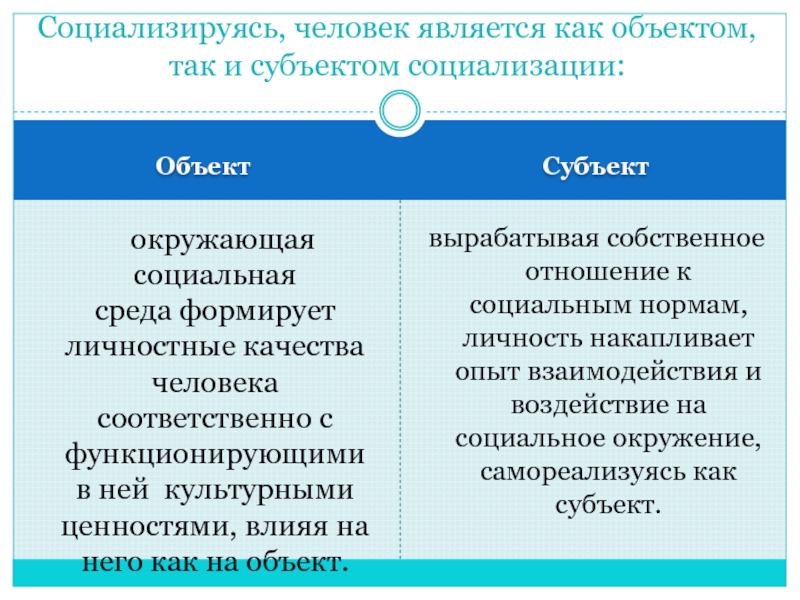 Социализируясь, человек является как объектом, так и субъектом социализации:

| Объект | Субъект |
|---|---|
| окружающая социальная среда формирует личностные качества человека соответственно с функционирующими в ней культурными ценностями, влияя на него как на объект. | вырабатывая собственное отношение к социальным нормам, личность накапливает опыт взаимодействия и воздействие на социальное окружение, самореализуясь как субъект. |